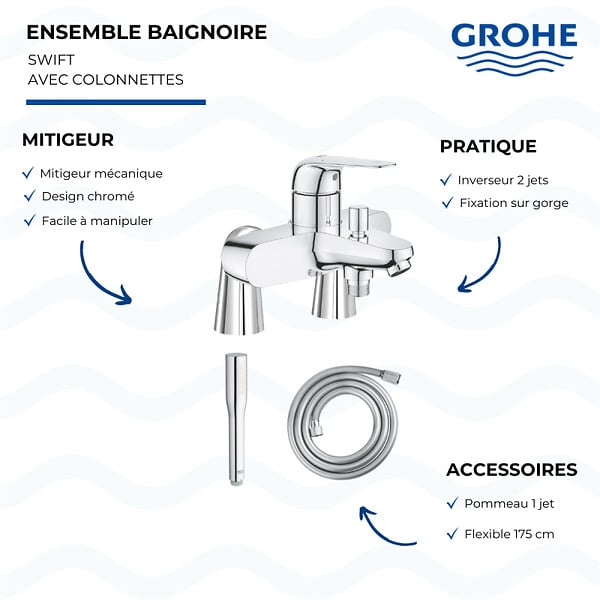 ENSEMBLE BAIGNOIRE
SWIFT
AVEC COLONNETTES

GROHE

MITIGEUR

✓ Mitigeur mécanique
✓ Design chromé
✓ Facile à manipuler

PRATIQUE

✓ Inverseur 2 jets
✓ Fixation sur gorge

ACCESSOIRES

✓ Pommeau 1 jet
✓ Flexible 175 cm